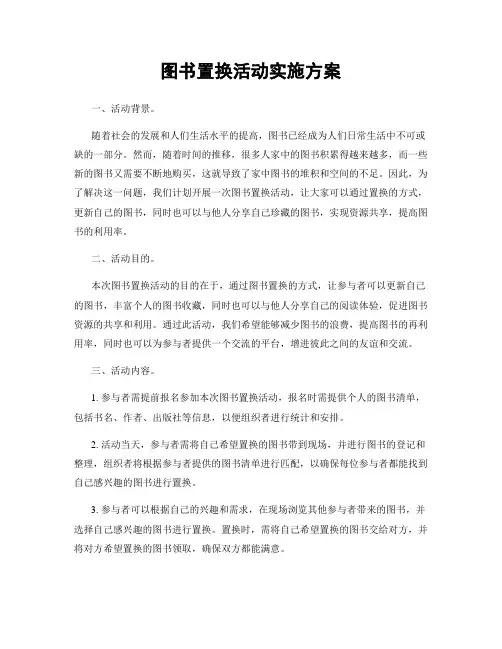 图书置换活动实施方案

一、活动背景。

随着社会的发展和人们生活水平的提高，图书已经成为人们日常生活中不可或缺的一部分。然而，随着时间的推移，很多人家中的图书积累得越来越多，而一些新的图书又需要不断地购买，这就导致了家中图书的堆积和空间的不足。因此，为了解决这一问题，我们计划开展一次图书置换活动，让大家可以通过置换的方式，更新自己的图书，同时也可以与他人分享自己珍藏的图书，实现资源共享，提高图书的利用率。

二、活动目的。

本次图书置换活动的目的在于，通过图书置换的方式，让参与者可以更新自己的图书，丰富个人的图书收藏，同时也可以与他人分享自己的阅读体验，促进图书资源的共享和利用。通过此活动，我们希望能够减少图书的浪费，提高图书的再利用率，同时也可以为参与者提供一个交流的平台，增进彼此之间的友谊和交流。

三、活动内容。

1. 参与者需提前报名参加本次图书置换活动，报名时需提供个人的图书清单，包括书名、作者、出版社等信息，以便组织者进行统计和安排。

2. 活动当天，参与者需将自己希望置换的图书带到现场，并进行图书的登记和整理，组织者将根据参与者提供的图书清单进行匹配，以确保每位参与者都能找到自己感兴趣的图书进行置换。

3. 参与者可以根据自己的兴趣和需求，在现场浏览其他参与者带来的图书，并选择自己感兴趣的图书进行置换。置换时，需将自己希望置换的图书交给对方，并将对方希望置换的图书领取，确保双方都能满意。